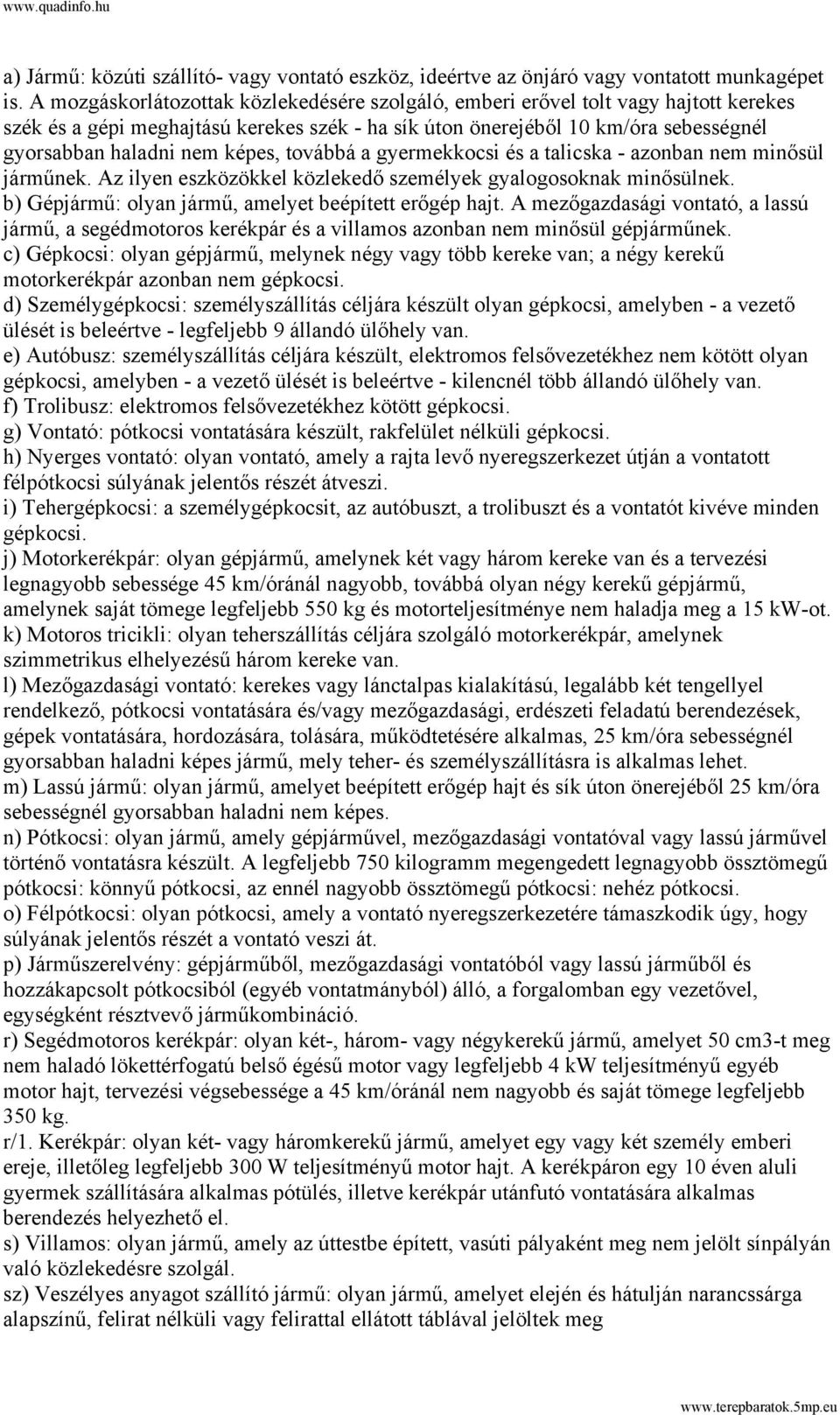 www.quadinfo.hu

a) Jármű: közúti szállító- vagy vontató eszköz, ideértve az önjáró vagy vontatott munkagépet is. A mozgáskorlátozottak közlekedésére szolgáló, emberi erővel tolt vagy hajtott kerekes szék és a gépi meghajtású kerekes szék - ha sík úton önerejéből 10 km/óra sebességnél gyorsabban haladni nem képes, továbbá a gyermekkocsi és a talicska - azonban nem minősül járműnek. Az ilyen eszközökkel közlekedő személyek gyalogosoknak minősülnek.
b) Gépjármű: olyan jármű, amelyet beépített erőgép hajt. A mezőgazdasági vontató, a lassú jármű, a segédmotoros kerékpár és a villamos azonban nem minősül gépjárműnek.
c) Gépkocsi: olyan gépjármű, melynek négy vagy több kereke van; a négy kerekű motorkerékpár azonban nem gépkocsi.
d) Személygépkocsi: személyszállítás céljára készült olyan gépkocsi, amelyben - a vezető ülését is beleértve - legfeljebb 9 állandó ülőhely van.
e) Autóbusz: személyszállítás céljára készült, elektromos felsővezetékhez nem kötött olyan gépkocsi, amelyben - a vezető ülését is beleértve - kilencnél több állandó ülőhely van.
f) Trolibusz: elektromos felsővezetékhez kötött gépkocsi.
g) Vontató: pótkocsi vontatására készült, rakfelület nélküli gépkocsi.
h) Nyerges vontató: olyan vontató, amely a rajta levő nyeregszerkezet útján a vontatott félpótkocsi súlyának jelentős részét átveszi.
i) Tehergépkocsi: a személygépkocsit, az autóbuszt, a trolibuszt és a vontatót kivéve minden gépkocsi.
j) Motorkerékpár: olyan gépjármű, amelynek két vagy három kereke van és a tervezési legnagyobb sebessége 45 km/óránál nagyobb, továbbá olyan négy kerekű gépjármű, amelynek saját tömege legfeljebb 550 kg és motorteljesítménye nem haladja meg a 15 kW-ot.
k) Motoros tricikli: olyan teherszállítás céljára szolgáló motorkerékpár, amelynek szimmetrikus elhelyezésű három kereke van.
l) Mezőgazdasági vontató: kerekes vagy lánctalpas kialakítású, legalább két tengellyel rendelkező, pótkocsi vontatására és/vagy mezőgazdasági, erdészeti feladatú berendezések, gépek vontatására, hordozására, tolására, működtetésére alkalmas, 25 km/óra sebességnél gyorsabban haladni képes jármű, mely teher- és személyszállításra is alkalmas lehet.
m) Lassú jármű: olyan jármű, amelyet beépített erőgép hajt és sík úton önerejéből 25 km/óra sebességnél gyorsabban haladni nem képes.
n) Pótkocsi: olyan jármű, amely gépjárművel, mezőgazdasági vontatóval vagy lassú járművel történő vontatásra készült. A legfeljebb 750 kilogramm megengedett legnagyobb össztömegű pótkocsi: könnyű pótkocsi, az ennél nagyobb össztömegű pótkocsi: nehéz pótkocsi.
o) Félpótkocsi: olyan pótkocsi, amely a vontató nyeregszerkezetére támaszkodik úgy, hogy súlyának jelentős részét a vontató veszi át.
p) Járműszerelvény: gépjárműből, mezőgazdasági vontatóból vagy lassú járműből és hozzákapcsolt pótkocsiból (egyéb vontatmányból) álló, a forgalomban egy vezetővel, egységként résztvevő járműkombináció.
r) Segédmotoros kerékpár: olyan két-, három- vagy négykerekű jármű, amelyet 50 cm3-t meg nem haladó lökettérfogatú belső égésű motor vagy legfeljebb 4 kW teljesítményű egyéb motor hajt, tervezési végsebessége a 45 km/óránál nem nagyobb és saját tömege legfeljebb 350 kg.
r/1. Kerékpár: olyan két- vagy háromkerekű jármű, amelyet egy vagy két személy emberi ereje, illetőleg legfeljebb 300 W teljesítményű motor hajt. A kerékpáron egy 10 éven aluli gyermek szállítására alkalmas pótülés, illetve kerékpár utánfutó vontatására alkalmas berendezés helyezhető el.
s) Villamos: olyan jármű, amely az úttestbe épített, vasúti pályaként meg nem jelölt sínpályán való közlekedésre szolgál.
sz) Veszélyes anyagot szállító jármű: olyan jármű, amelyet elején és hátulján narancssárga alapszínű, felirat nélküli vagy felirattal ellátott táblával jelöltek meg

www.terepbaratok.5mp.eu